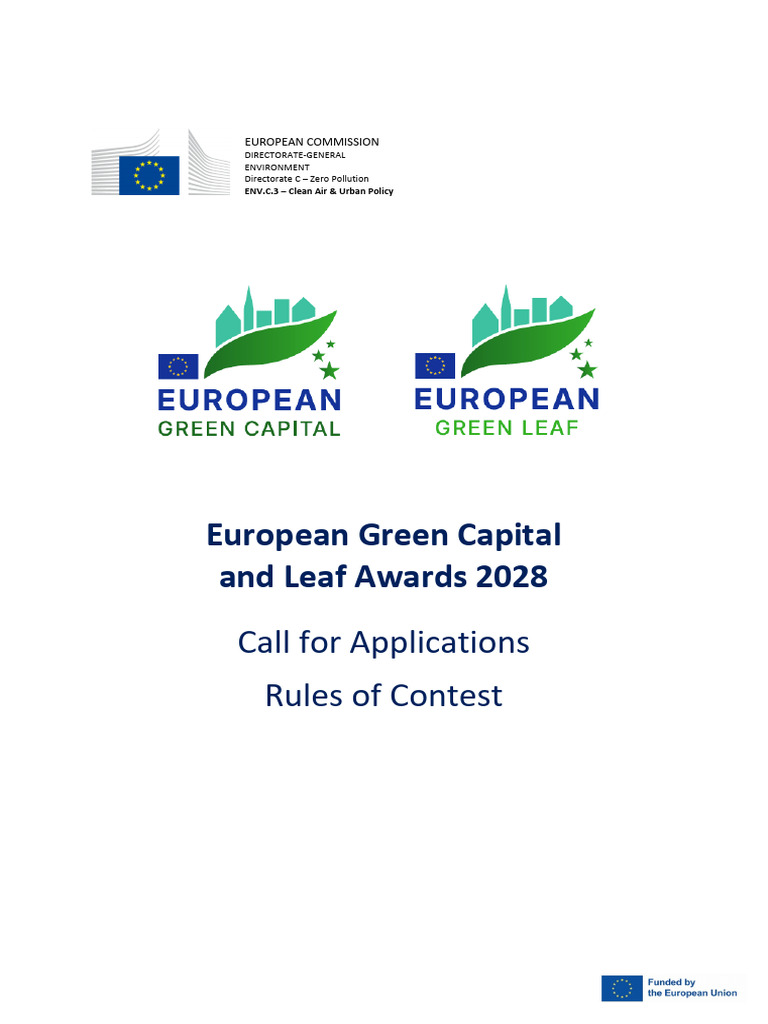 EUROPEAN COMMISSION
DIRECTORATE-GENERAL
ENVIRONMENT
Directorate C – Zero Pollution
ENV.C.3 – Clean Air & Urban Policy

EUROPEAN
GREEN CAPITAL

EUROPEAN
GREEN LEAF

European Green Capital and Leaf Awards 2028

Call for Applications

Rules of Contest

Funded by the European Union